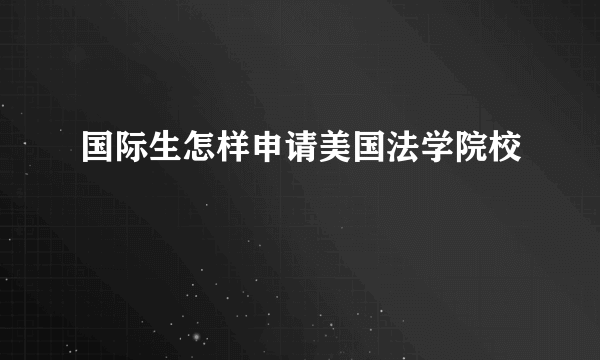 国际生怎样申请美国法学院校